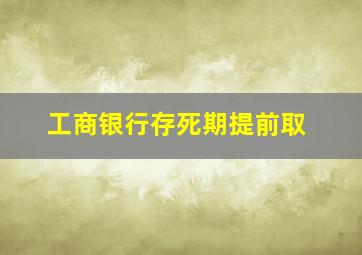 工商银行存死期提前取